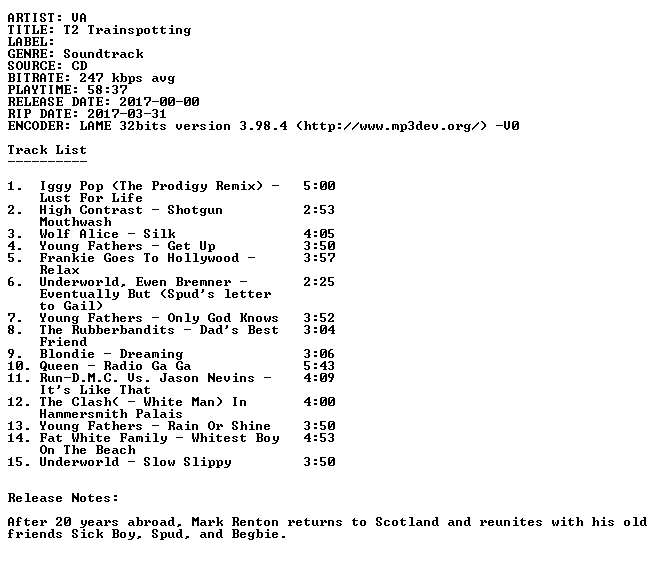 ARTIST: VA
TITLE: T2 Trainspotting
LABEL:
GENRE: Soundtrack
SOURCE: CD
BITRATE: 247 kbps avg
PLAYTIME: 58:37
RELEASE DATE: 2017-00-00
RIP DATE: 2017-03-31
ENCODER: LAME 32bits version 3.98.4 (http://www.mp3dev.org/) -V0

Track List
----------

1. Iggy Pop (The Prodigy Remix) - Lust For Life 5:00
2. High Contrast - Shotgun Mouthwash 2:53
3. Wolf Alice - Silk 4:05
4. Young Fathers - Get Up 3:50
5. Frankie Goes To Hollywood - Relax 3:57
6. Underworld, Ewen Bremner - Eventually But (Spud's letter to Gail) 2:25
7. Young Fathers - Only God Knows 3:52
8. The Rubberbandits - Dad's Best Friend 3:04
9. Blondie - Dreaming 3:06
10. Queen - Radio Ga Ga 5:43
11. Run-D.M.C. Vs. Jason Nevins - It's Like That 4:09
12. The Clash( - White Man) In Hammersmith Palais 4:00
13. Young Fathers - Rain Or Shine 3:50
14. Fat White Family - Whitest Boy On The Beach 4:53
15. Underworld - Slow Slippy 3:50

Release Notes:

After 20 years abroad, Mark Renton returns to Scotland and reunites with his old friends Sick Boy, Spud, and Begbie.